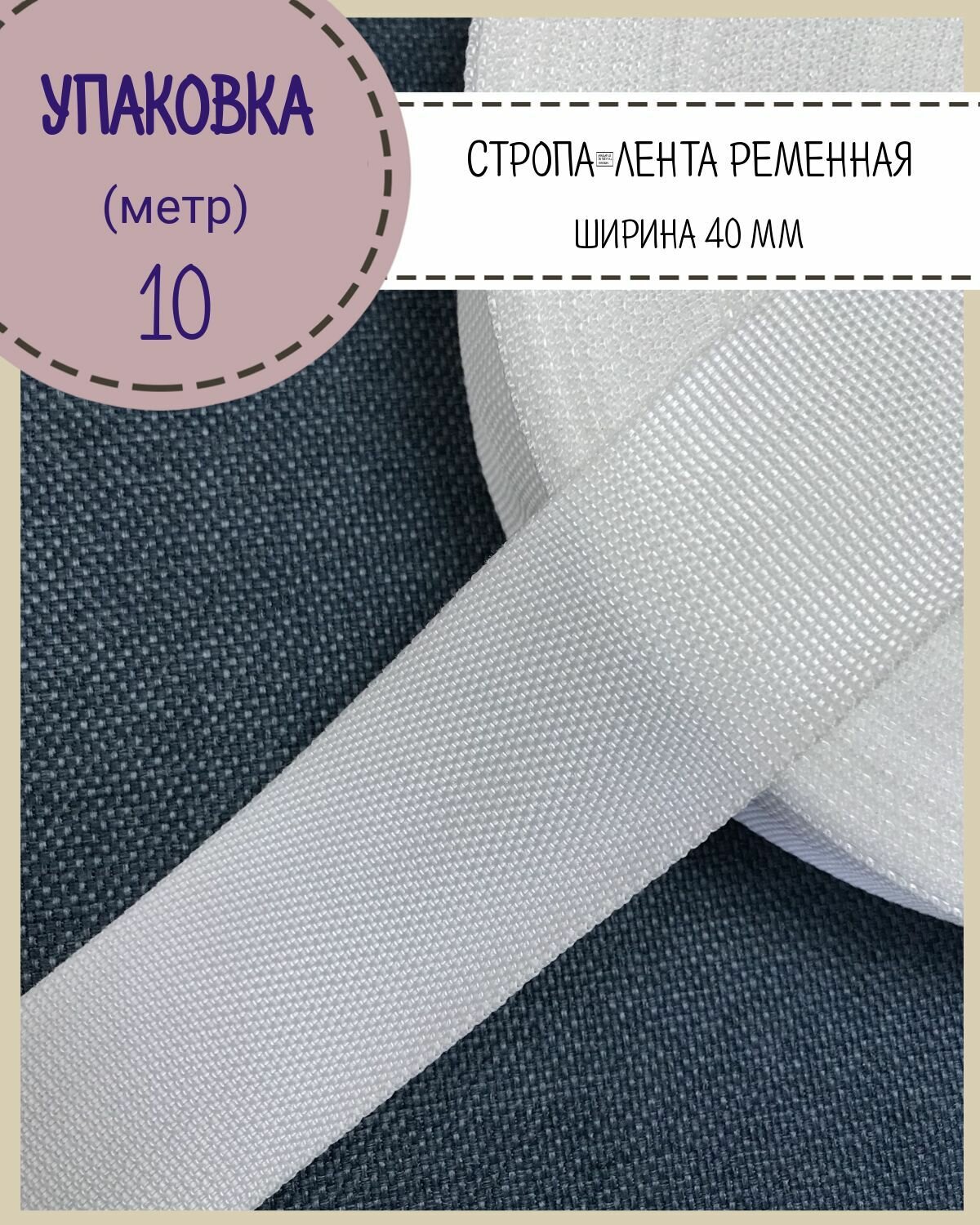 УПАКОВКА
(метр)
10

СТРОПА-ЛЕНТА РЕМЕННАЯ
ШИРИНА 40 ММ